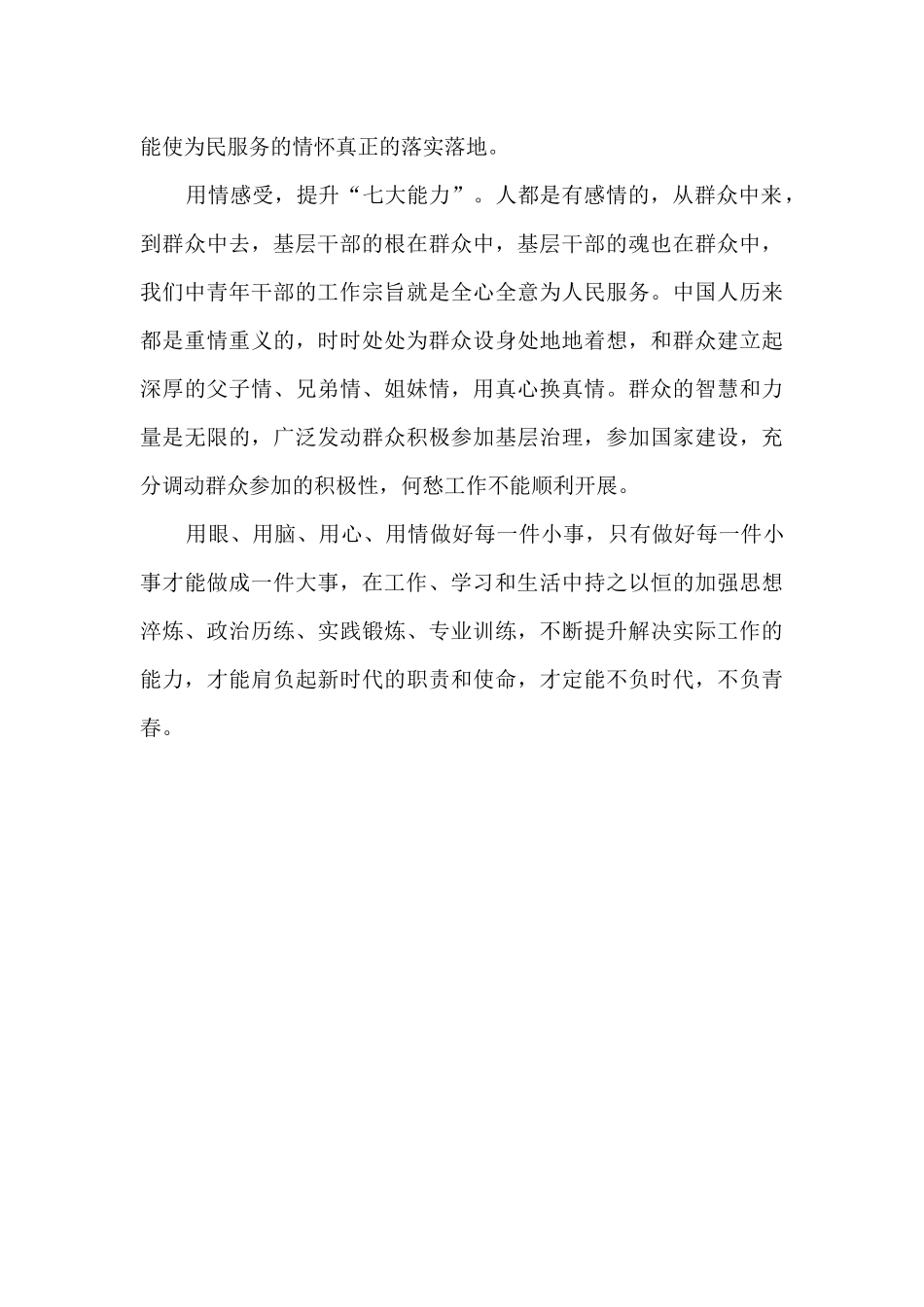 能使为民服务的情怀真正的落实落地。

用情感受，提升“七大能力”。人都是有感情的，从群众中来，到群众中去，基层干部的根在群众中，基层干部的魂也在群众中，我们中青年干部的工作宗旨就是全心全意为人民服务。中国人历来都是重情重义的，时时处处为群众设身处地地着想，和群众建立起深厚的父子情、兄弟情、姐妹情，用真心换真情。群众的智慧和力量是无限的，广泛发动群众积极参加基层治理，参加国家建设，充分调动群众参加的积极性，何愁工作不能顺利开展。

用眼、用脑、用心、用情做好每一件小事，只有做好每一件小事才能做成一件大事，在工作、学习和生活中持之以恒的加强思想淬炼、政治历练、实践锻炼、专业训练，不断提升解决实际工作的能力，才能肩负起新时代的职责和使命，才定能不负时代，不负青春。